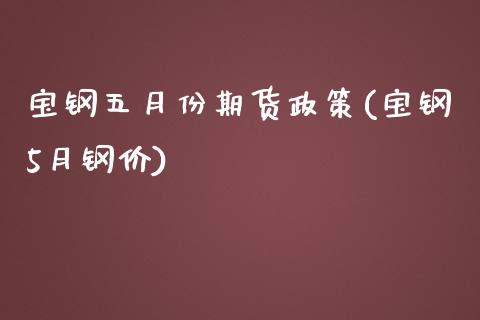 宝钢五月份期货政策(宝钢5月钢价)